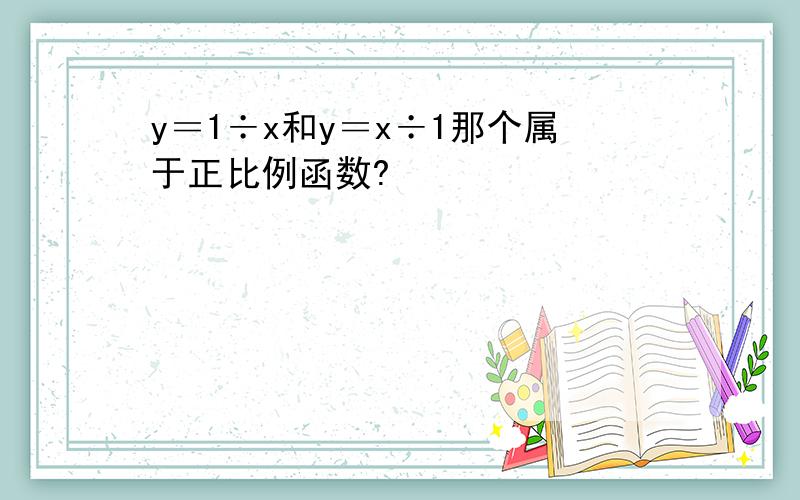 $y=1\div x$和$y=x\div 1$那个属于正比例函数?